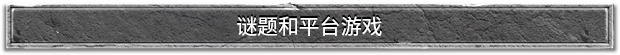 谜题和平台游戏